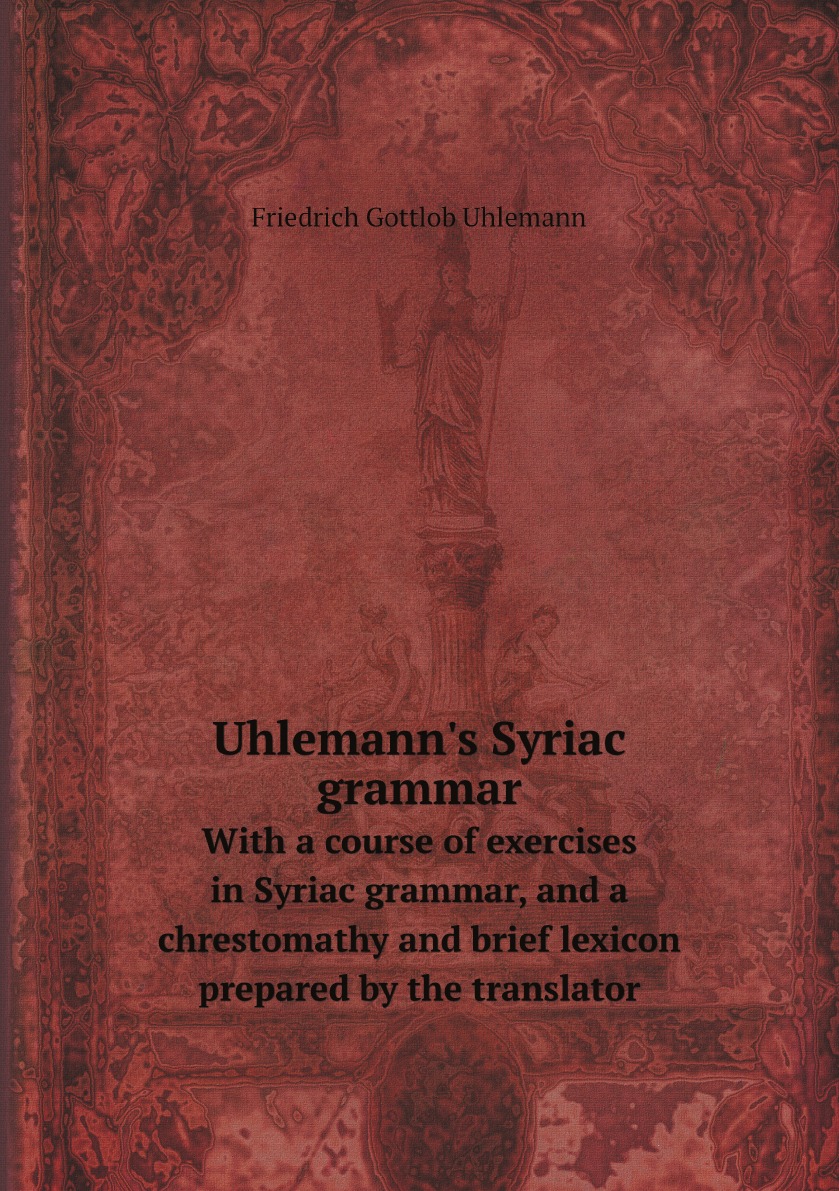 Friedrich Gottlob Uhlemann

Uhlemann's Syriac grammar

With a course of exercises in Syriac grammar, and a chrestomathy and brief lexicon prepared by the translator